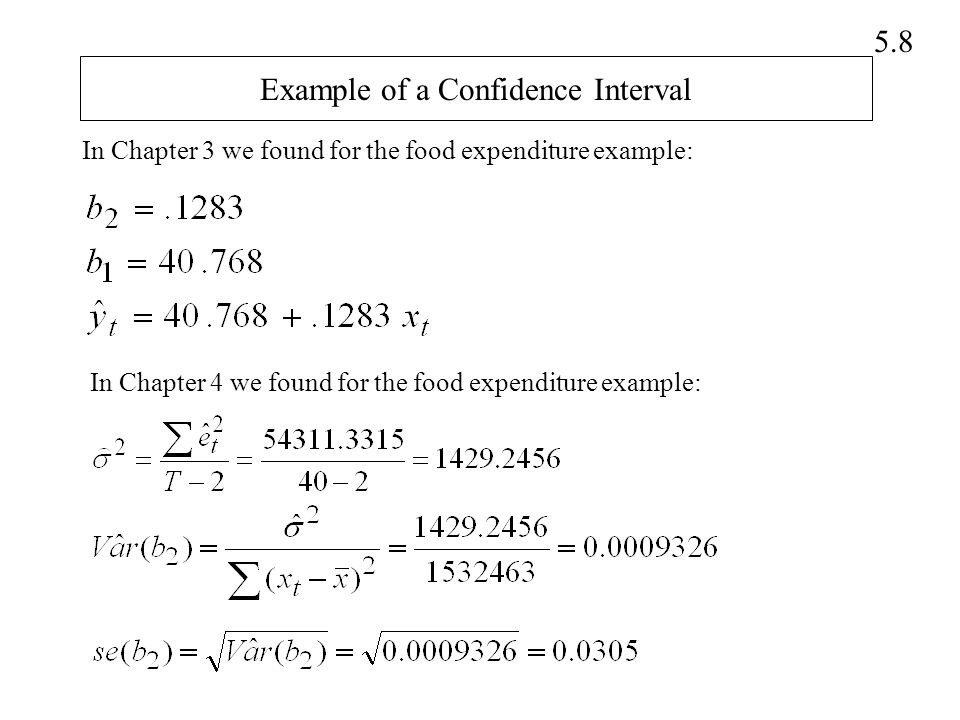 5.8

Example of a Confidence Interval

In Chapter 3 we found for the food expenditure example:

$b_2 = .1283$

$b_1 = 40.768$

$\hat{y}_t = 40.768 + .1283\, x_t$

In Chapter 4 we found for the food expenditure example:

$\hat{\sigma}^2 = \frac{\sum \hat{e}_t^2}{T-2} = \frac{54311.3315}{40-2} = 1429.2456$

$V\hat{a}r(b_2) = \frac{\hat{\sigma}^2}{\sum (x_t - \bar{x})^2} = \frac{1429.2456}{1532463} = 0.0009326$

$se(b_2) = \sqrt{V\hat{a}r(b_2)} = \sqrt{0.0009326} = 0.0305$